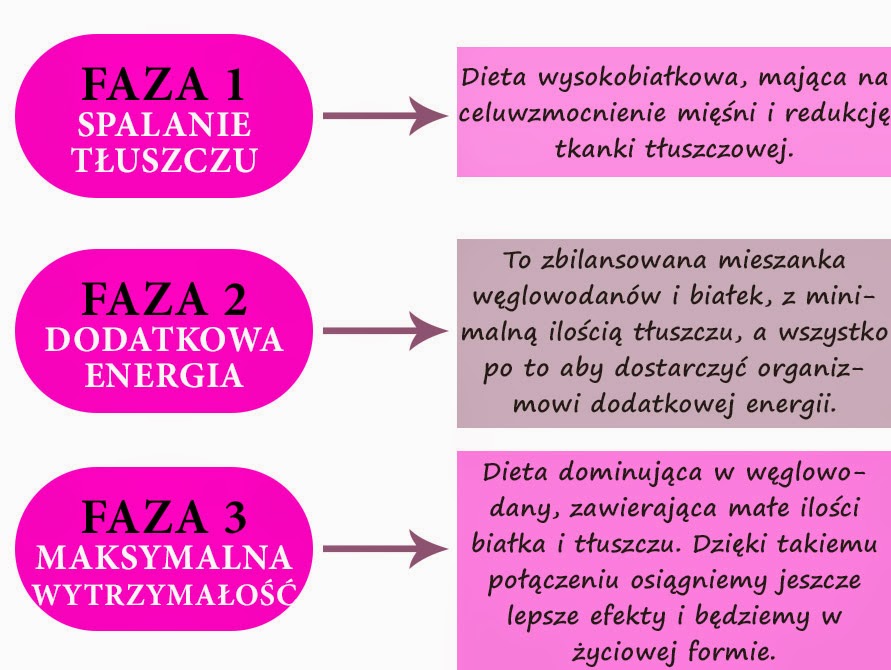 FAZA 1
SPALANIE TŁUSZCZU

Dieta wysokobiałkowa, mająca na celuwzmocnienie mięśni i redukcję tkanki tłuszczowej.

FAZA 2
DODATKOWA ENERGIA

To zbilansowana mieszanka węglowodanów i białek, z minimalną ilością tłuszczu, a wszystko po to aby dostarczyć organizmowi dodatkowej energii.

FAZA 3
MAKSYMALNA WYTRZYMAŁOŚĆ

Dieta dominująca w węglowodany, zawierająca małe ilości białka i tłuszczu. Dzięki takiemu połączeniu osiągniemy jeszcze lepsze efekty i będziemy w życiowej formie.